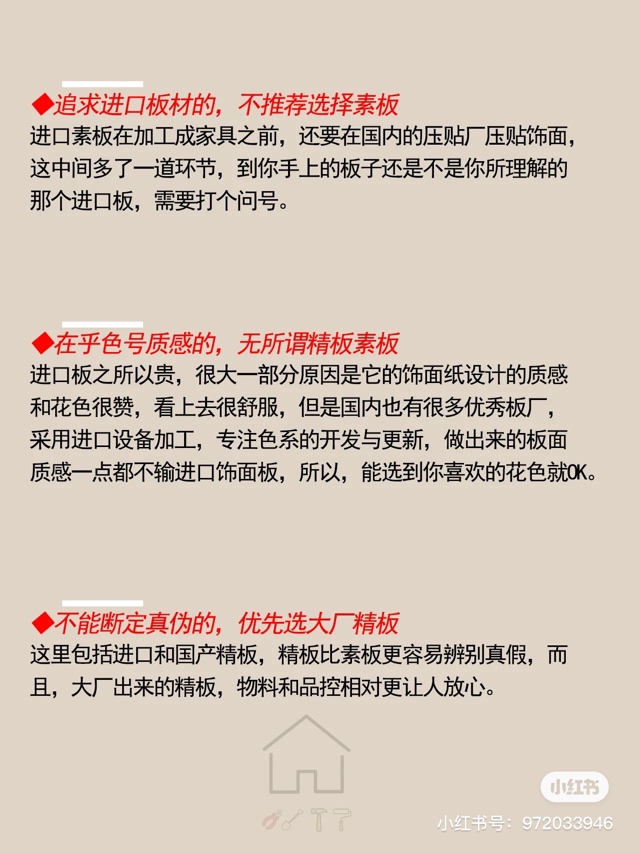 ◆追求进口板材的，不推荐选择素板
进口素板在加工成家具之前，还要在国内的压贴厂压贴饰面，这中间多了一道环节，到你手上的板子还是不是你所理解的那个进口板，需要打个问号。

◆在乎色号质感的，无所谓精板素板
进口板之所以贵，很大一部分原因是它的饰面纸设计的质感和花色很赞，看上去很舒服，但是国内也有很多优秀板厂，采用进口设备加工，专注色系的开发与更新，做出来的板面质感一点都不输进口饰面板，所以，能选到你喜欢的花色就OK。

◆不能断定真伪的，优先选大厂精板
这里包括进口和国产精板，精板比素板更容易辨别真假，而且，大厂出来的精板，物料和品控相对更让人放心。

小红书
小红书号：972033946